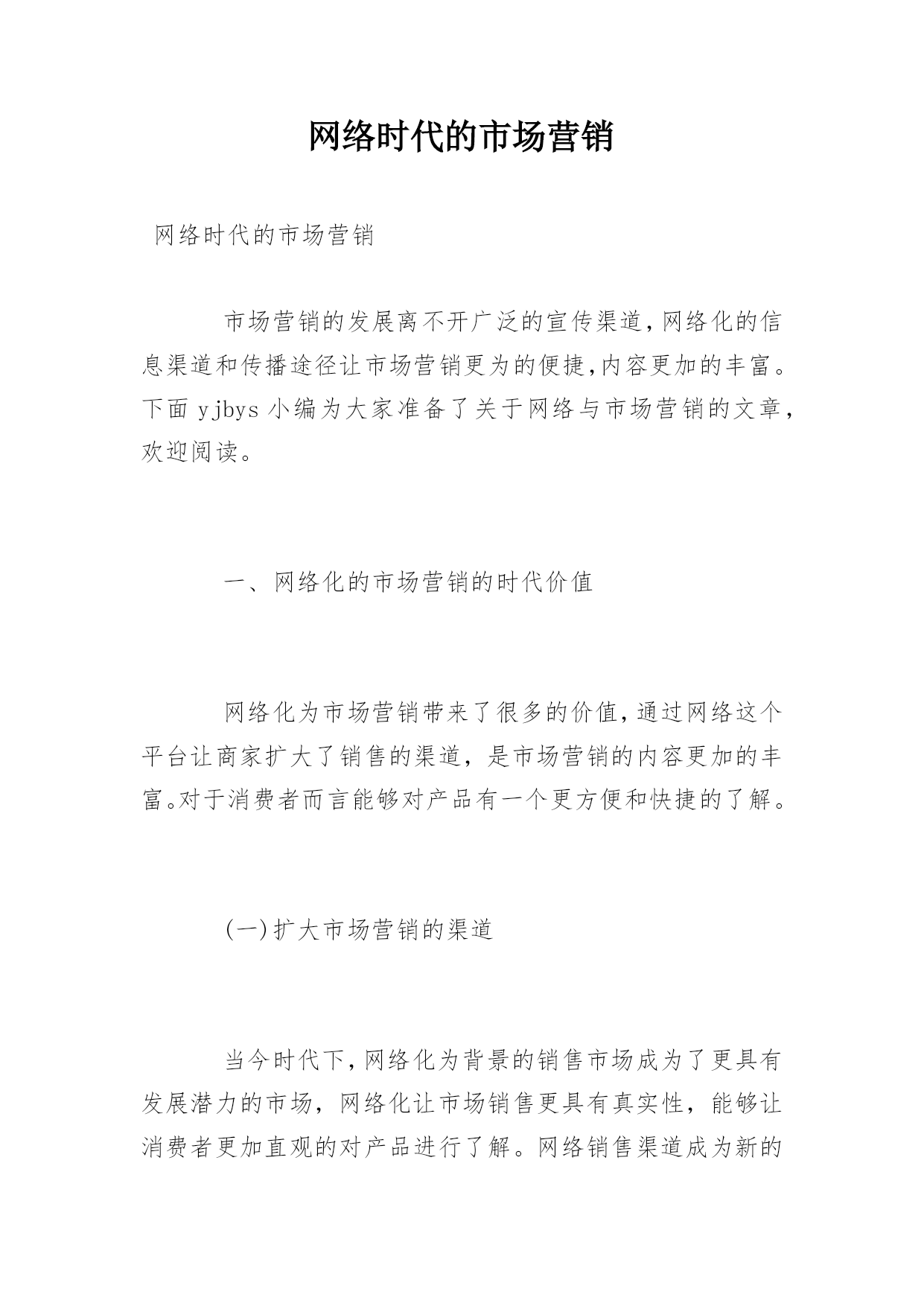 网络时代的市场营销

网络时代的市场营销

市场营销的发展离不开广泛的宣传渠道,网络化的信息渠道和传播途径让市场营销更为的便捷,内容更加的丰富。下面 yjbys 小编为大家准备了关于网络与市场营销的文章,欢迎阅读。

一、网络化的市场营销的时代价值

网络化为市场营销带来了很多的价值,通过网络这个平台让商家扩大了销售的渠道,是市场营销的内容更加的丰富。对于消费者而言能够对产品有一个更方便和快捷的了解。

(一)扩大市场营销的渠道

当今时代下,网络化为背景的销售市场成为了更具有发展潜力的市场,网络化让市场销售更具有真实性,能够让消费者更加直观的对产品进行了解。网络销售渠道成为新的